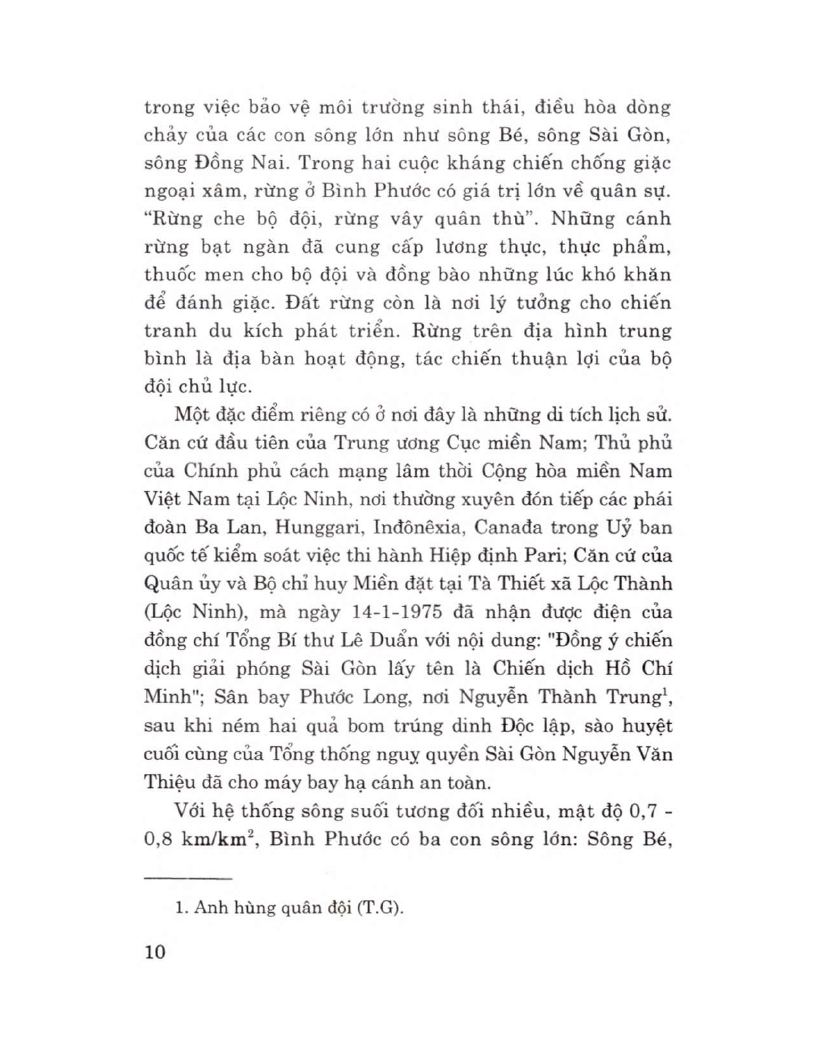 trong việc bảo vệ môi trường sinh thái, điều hòa dòng chảy của các con sông lớn như sông Bé, sông Sài Gòn, sông Đồng Nai. Trong hai cuộc kháng chiến chống giặc ngoại xâm, rừng ở Bình Phước có giá trị lớn về quân sự. "Rừng che bộ đội, rừng vây quân thù". Những cánh rừng bạt ngàn đã cung cấp lương thực, thực phẩm, thuốc men cho bộ đội và đồng bào những lúc khó khăn để đánh giặc. Đất rừng còn là nơi lý tưởng cho chiến tranh du kích phát triển. Rừng trên địa hình trung bình là địa bàn hoạt động, tác chiến thuận lợi của bộ đội chủ lực.

Một đặc điểm riêng có ở nơi đây là những di tích lịch sử. Căn cứ đầu tiên của Trung ương Cục miền Nam; Thủ phủ của Chính phủ cách mạng lâm thời Cộng hòa miền Nam Việt Nam tại Lộc Ninh, nơi thường xuyên đón tiếp các phái đoàn Ba Lan, Hunggari, Inđônêxia, Canađa trong Uỷ ban quốc tế kiểm soát việc thi hành Hiệp định Pari; Căn cứ của Quân ủy và Bộ chỉ huy Miền đặt tại Tà Thiết xã Lộc Thành (Lộc Ninh), mà ngày 14-1-1975 đã nhận được điện của đồng chí Tổng Bí thư Lê Duẩn với nội dung: "Đồng ý chiến dịch giải phóng Sài Gòn lấy tên là Chiến dịch Hồ Chí Minh"; Sân bay Phước Long, nơi Nguyễn Thành Trung$^1$, sau khi ném hai quả bom trúng dinh Độc lập, sào huyệt cuối cùng của Tổng thống ngụy quyền Sài Gòn Nguyễn Văn Thiệu đã cho máy bay hạ cánh an toàn.

Với hệ thống sông suối tương đối nhiều, mật độ 0,7 - 0,8 km/km$^2$, Bình Phước có ba con sông lớn: Sông Bé,

1. Anh hùng quân đội (T.G).

10